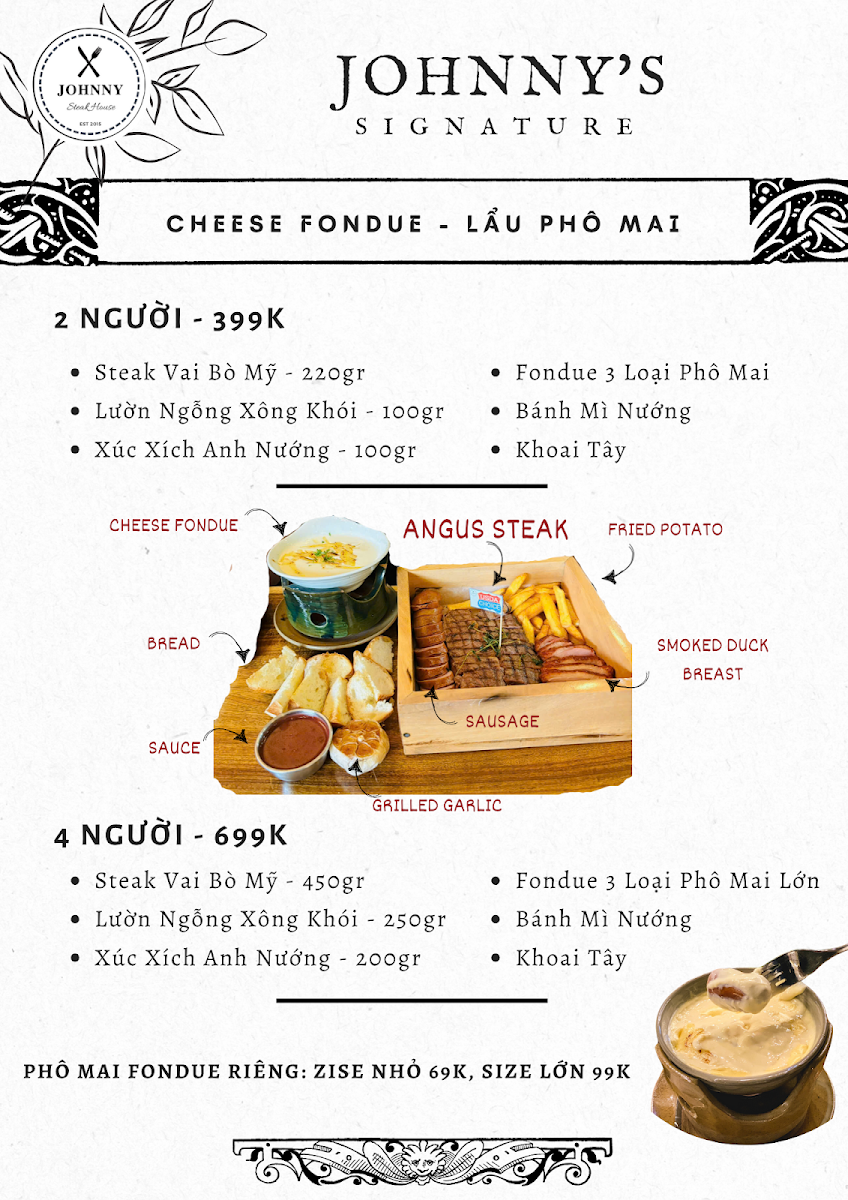 JOHNNY
Steak House
EST 2015

JOHNNY'S
SIGNATURE

CHEESE FONDUE - LẨU PHÔ MAI

2 NGƯỜI - 399K

• Steak Vai Bò Mỹ - 220gr
• Lườn Ngỗng Xông Khói - 100gr
• Xúc Xích Anh Nướng - 100gr
• Fondue 3 Loại Phô Mai
• Bánh Mì Nướng
• Khoai Tây

CHEESE FONDUE
ANGUS STEAK
FRIED POTATO
BREAD
SMOKED DUCK BREAST
SAUSAGE
SAUCE
GRILLED GARLIC

4 NGƯỜI - 699K

• Steak Vai Bò Mỹ - 450gr
• Lườn Ngỗng Xông Khói - 250gr
• Xúc Xích Anh Nướng - 200gr
• Fondue 3 Loại Phô Mai Lớn
• Bánh Mì Nướng
• Khoai Tây

PHÔ MAI FONDUE RIÊNG: ZISE NHỎ 69K, SIZE LỚN 99K